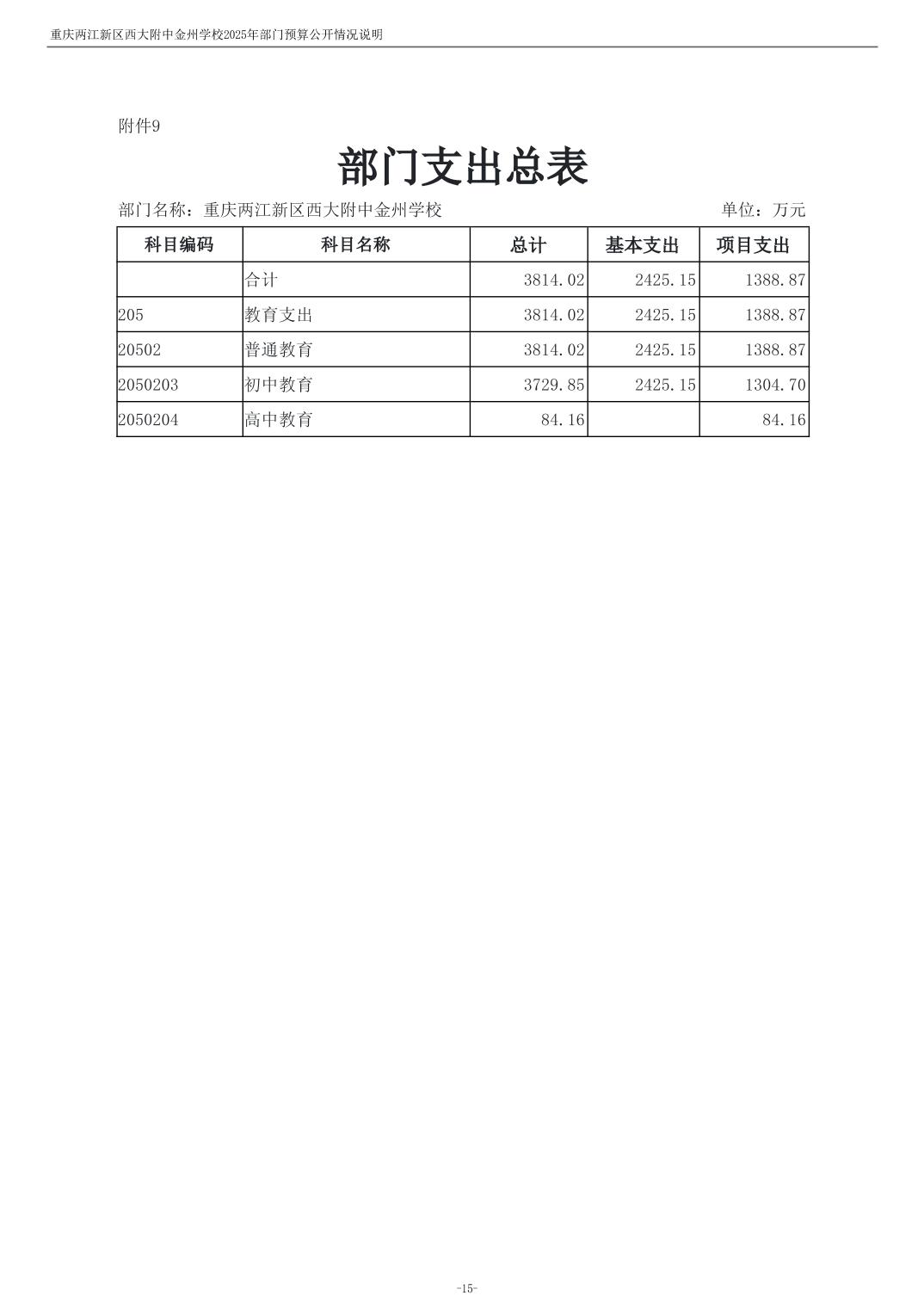 重庆两江新区西大附中金州学校2025年部门预算公开情况说明

附件9

部门支出总表

部门名称：重庆两江新区西大附中金州学校

单位：万元

| 科目编码 | 科目名称 | 总计 | 基本支出 | 项目支出 |
|---|---|---|---|---|
|  | 合计 | 3814.02 | 2425.15 | 1388.87 |
| 205 | 教育支出 | 3814.02 | 2425.15 | 1388.87 |
| 20502 | 普通教育 | 3814.02 | 2425.15 | 1388.87 |
| 2050203 | 初中教育 | 3729.85 | 2425.15 | 1304.70 |
| 2050204 | 高中教育 | 84.16 |  | 84.16 |

-15-